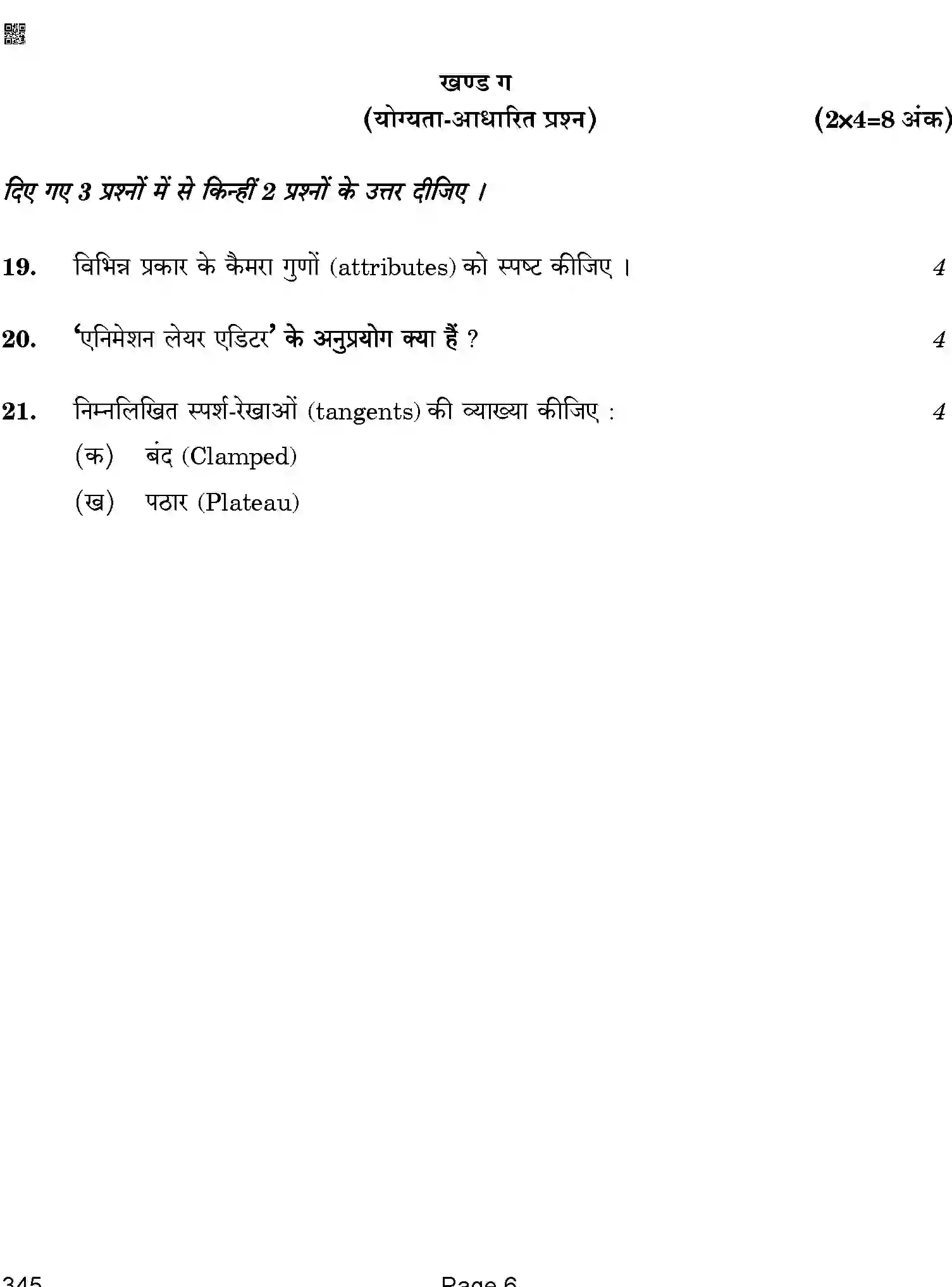 खण्ड ग

(योग्यता-आधारित प्रश्न) (2×4=8 अंक)

दिए गए 3 प्रश्नों में से किन्हीं 2 प्रश्नों के उत्तर दीजिए ।

19. विभिन्न प्रकार के कैमरा गुणों (attributes) को स्पष्ट कीजिए । 4

20. 'एनिमेशन लेयर एडिटर' के अनुप्रयोग क्या हैं ? 4

21. निम्नलिखित स्पर्श-रेखाओं (tangents) की व्याख्या कीजिए : 4

(क) बंद (Clamped)

(ख) पठार (Plateau)

345 Page 6